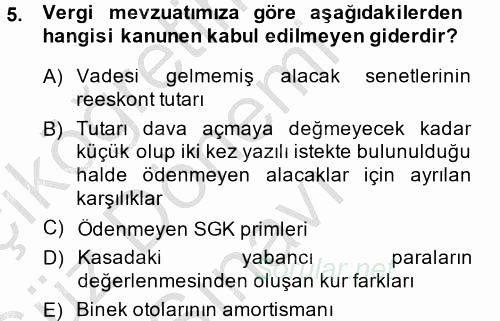 5. Vergi mevzuatımıza göre aşağıdakilerden hangisi kanunen kabul edilmeyen giderdir?

A) Vadesi gelmemiş alacak senetlerinin reeskont tutarı

B) Tutarı dava açmaya değmeyecek kadar küçük olup iki kez yazılı istekte bulunulduğu halde ödenmeyen alacaklar için ayrılan karşılıklar

C) Ödenmeyen SGK primleri

D) Kasadaki yabancı paraların değerlenmesinden oluşan kur farkları

E) Binek otolarının amortismanı

Sorular.net